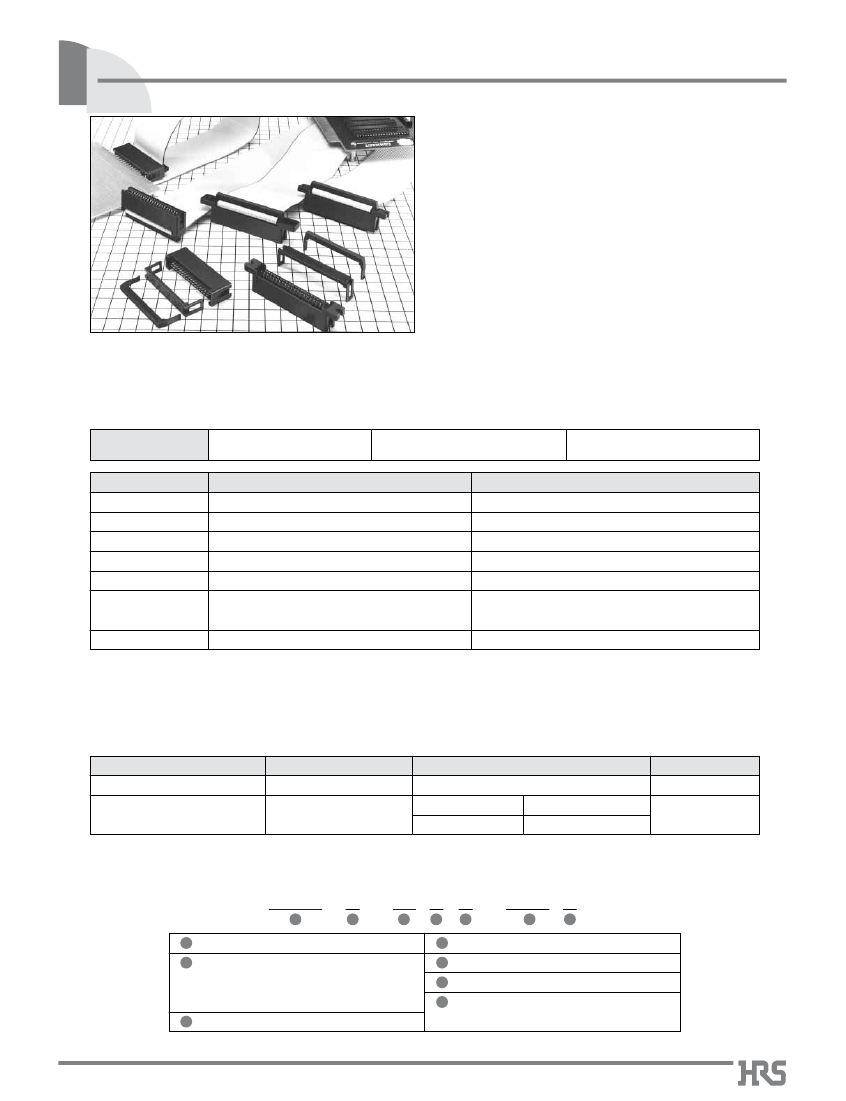 HRS